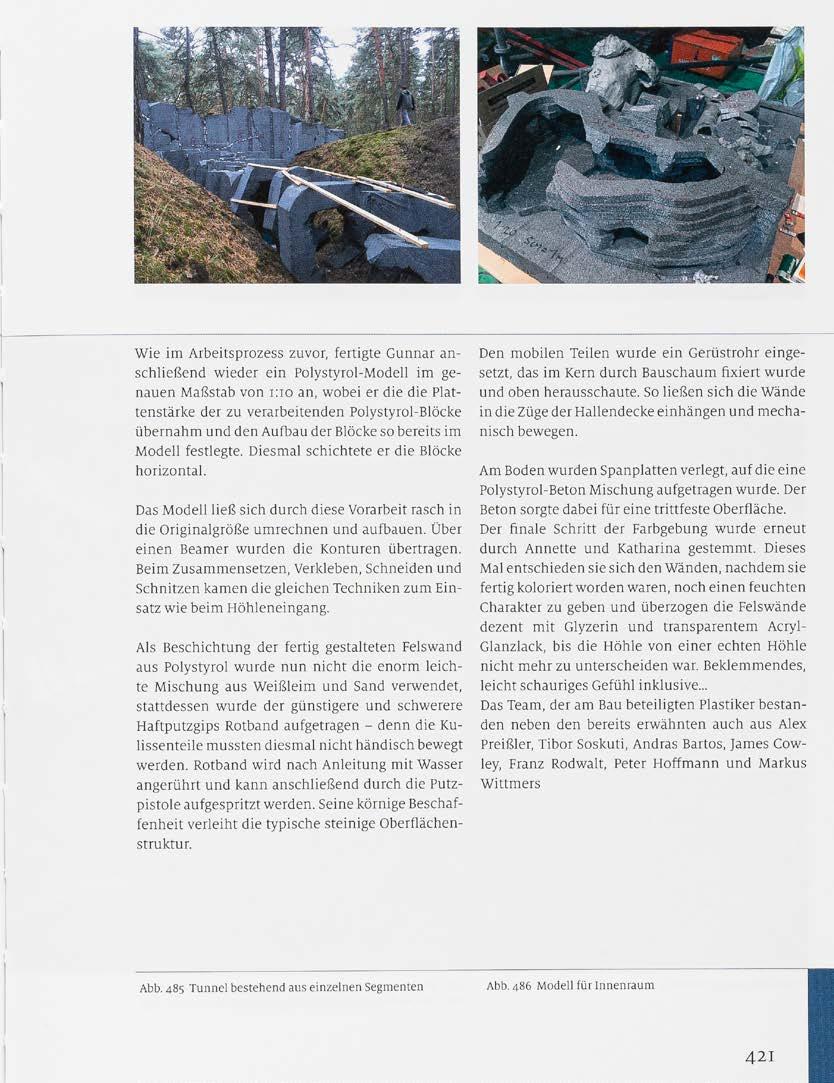 Wie im Arbeitsprozess zuvor, fertigte Gunnar anschließend wieder ein Polystyrol-Modell im genauen Maßstab von 1:10 an, wobei er die die Plattenstärke der zu verarbeitenden Polystyrol-Blöcke übernahm und den Aufbau der Blöcke so bereits im Modell festlegte. Diesmal schichtete er die Blöcke horizontal.

Das Modell ließ sich durch diese Vorarbeit rasch in die Originalgröße umrechnen und aufbauen. Über einen Beamer wurden die Konturen übertragen. Beim Zusammensetzen, Verkleben, Schneiden und Schnitzen kamen die gleichen Techniken zum Einsatz wie beim Höhleneingang.

Als Beschichtung der fertig gestalteten Felswand aus Polystyrol wurde nun nicht die enorm leichte Mischung aus Weißleim und Sand verwendet, stattdessen wurde der günstigere und schwerere Haftputzgips Rotband aufgetragen – denn die Kulissenteile mussten diesmal nicht händisch bewegt werden. Rotband wird nach Anleitung mit Wasser angerührt und kann anschließend durch die Putzpistole aufgespritzt werden. Seine körnige Beschaffenheit verleiht die typische steinige Oberflächenstruktur.

Den mobilen Teilen wurde ein Gerüstrohr eingesetzt, das im Kern durch Bauschaum fixiert wurde und oben herausschaute. So ließen sich die Wände in die Züge der Hallendecke einhängen und mechanisch bewegen.

Am Boden wurden Spanplatten verlegt, auf die eine Polystyrol-Beton Mischung aufgetragen wurde. Der Beton sorgte dabei für eine trittfeste Oberfläche.
Der finale Schritt der Farbgebung wurde erneut durch Annette und Katharina gestemmt. Dieses Mal entschieden sie sich den Wänden, nachdem sie fertig koloriert worden waren, noch einen feuchten Charakter zu geben und überzogen die Felswände dezent mit Glyzerin und transparentem Acryl-Glanzlack, bis die Höhle von einer echten Höhle nicht mehr zu unterscheiden war. Beklemmendes, leicht schauriges Gefühl inklusive...
Das Team, der am Bau beteiligten Plastiker bestanden neben den bereits erwähnten auch aus Alex Preißler, Tibor Soskuti, Andras Bartos, James Cowley, Franz Rodwalt, Peter Hoffmann und Markus Wittmers

Abb. 485 Tunnel bestehend aus einzelnen Segmenten

Abb. 486 Modell für Innenraum

421